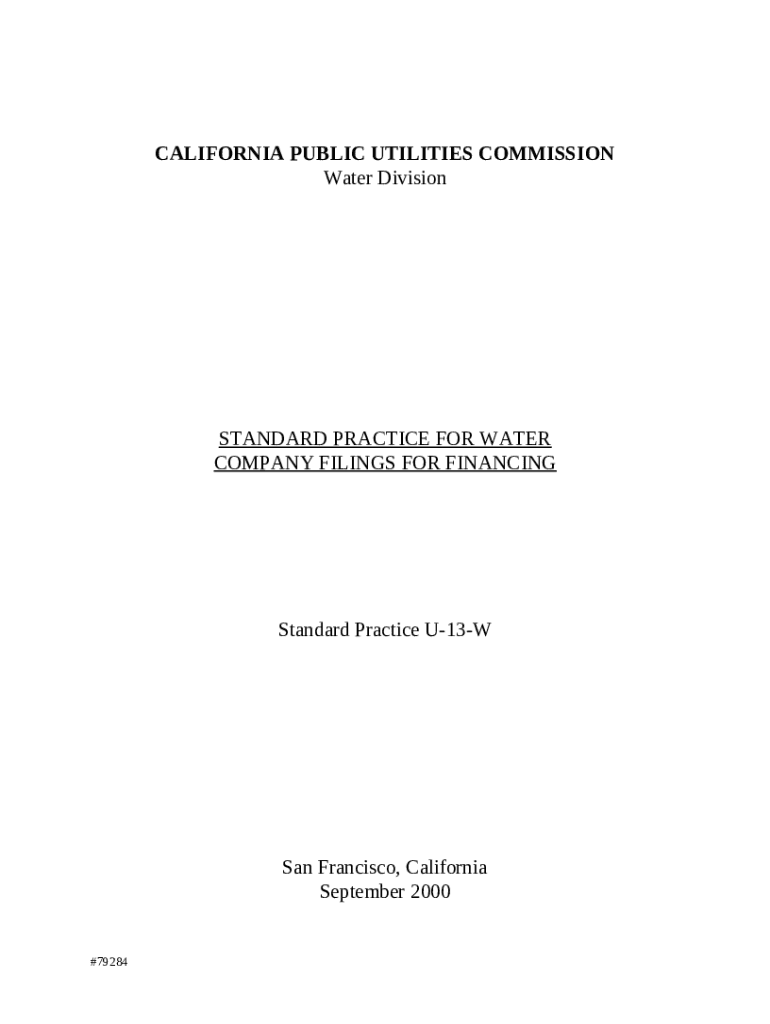 CALIFORNIA PUBLIC UTILITIES COMMISSION
Water Division

STANDARD PRACTICE FOR WATER COMPANY FILINGS FOR FINANCING

Standard Practice U-13-W

San Francisco, California
September 2000

#79284